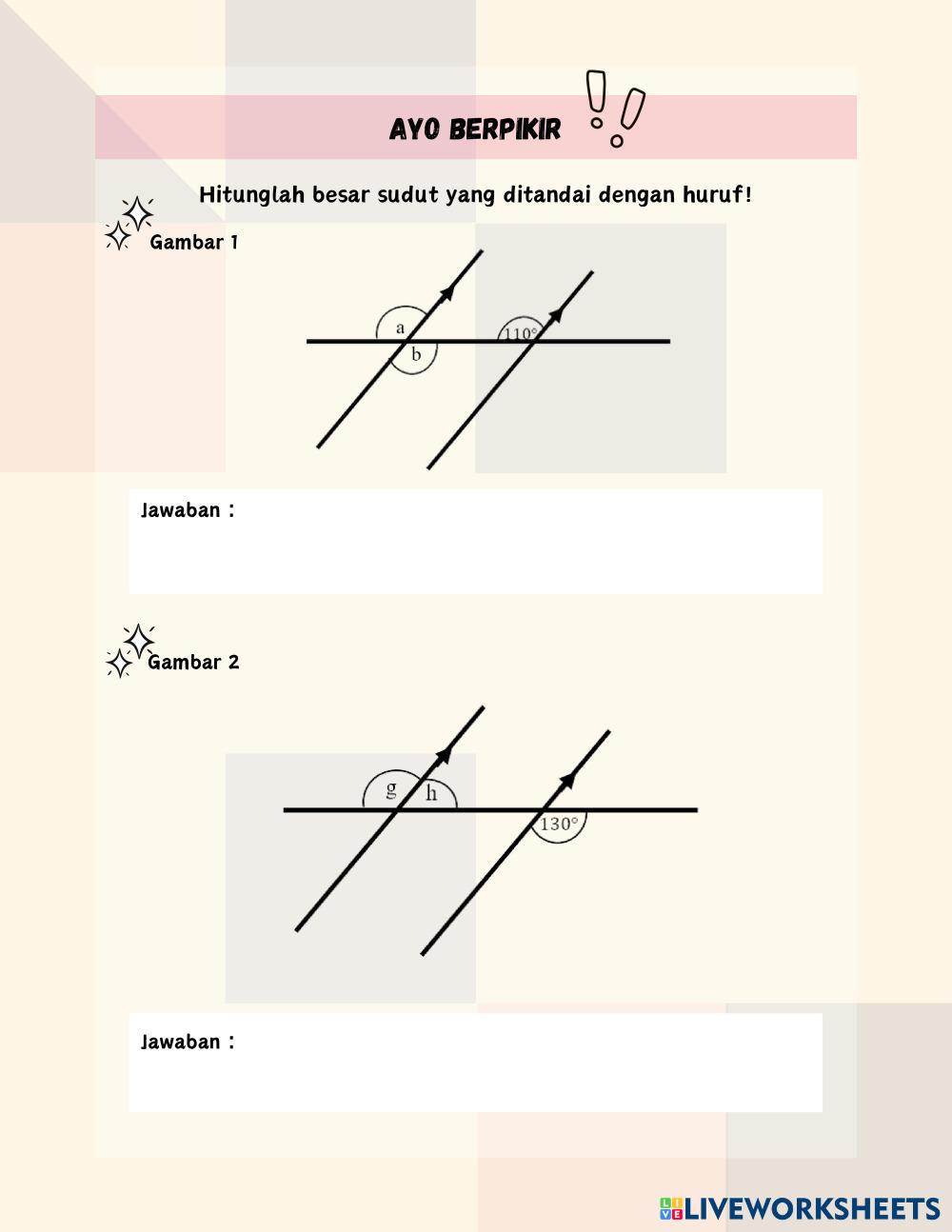 AYO BERPIKIR

Hitunglah besar sudut yang ditandai dengan huruf!

Gambar 1

a
b
$110°$

Jawaban :

Gambar 2

g
h
$130°$

Jawaban :

LIVEWORKSHEETS